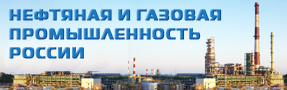 НЕФТЯНАЯ И ГАЗОВАЯ ПРОМЫШЛЕННОСТЬ РОССИИ